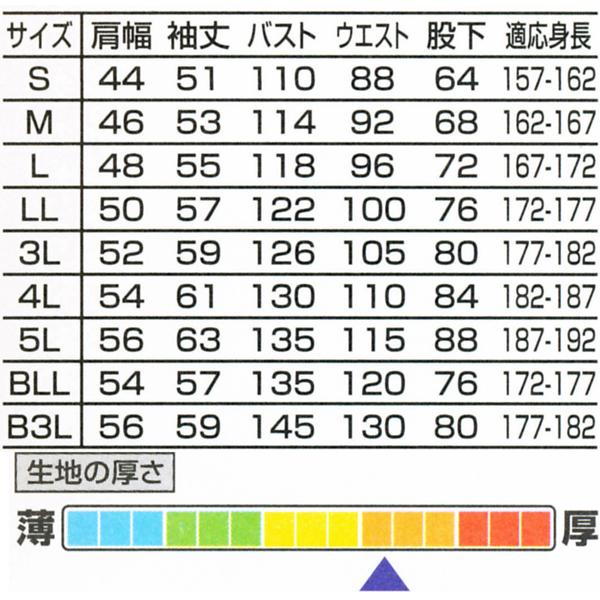 | サイズ | 肩幅 | 袖丈 | バスト | ウエスト | 股下 | 適応身長 |
|---|---|---|---|---|---|---|
| S | 44 | 51 | 110 | 88 | 64 | 157-162 |
| M | 46 | 53 | 114 | 92 | 68 | 162-167 |
| L | 48 | 55 | 118 | 96 | 72 | 167-172 |
| LL | 50 | 57 | 122 | 100 | 76 | 172-177 |
| 3L | 52 | 59 | 126 | 105 | 80 | 177-182 |
| 4L | 54 | 61 | 130 | 110 | 84 | 182-187 |
| 5L | 56 | 63 | 135 | 115 | 88 | 187-192 |
| BLL | 54 | 57 | 135 | 120 | 76 | 172-177 |
| B3L | 56 | 59 | 145 | 130 | 80 | 177-182 |

生地の厚さ

薄 厚